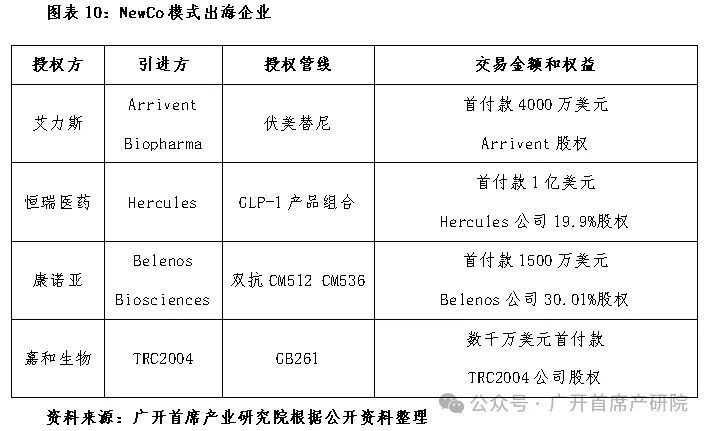 图表 10：NewCo 模式出海企业

| 授权方 | 引进方 | 授权管线 | 交易金额和权益 |
|---|---|---|---|
| 艾力斯 | Arrivent Biopharma | 伏美替尼 | 首付款 4000 万美元 Arrivent 股权 |
| 恒瑞医药 | Hercules | GLP-1 产品组合 | 首付款 1 亿美元 Hercules 公司 19.9%股权 |
| 康诺亚 | Belenos Biosciences | 双抗 CM512 CM536 | 首付款 1500 万美元 Belenos 公司 30.01%股权 |
| 嘉和生物 | TRC2004 | GB261 | 数千万美元首付款 TRC2004 公司股权 |

资料来源：广开首席产业研究院根据公开资料整理

公众号 · 广开首席产研院